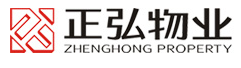 正弘物业
ZHENGHONG PROPERTY